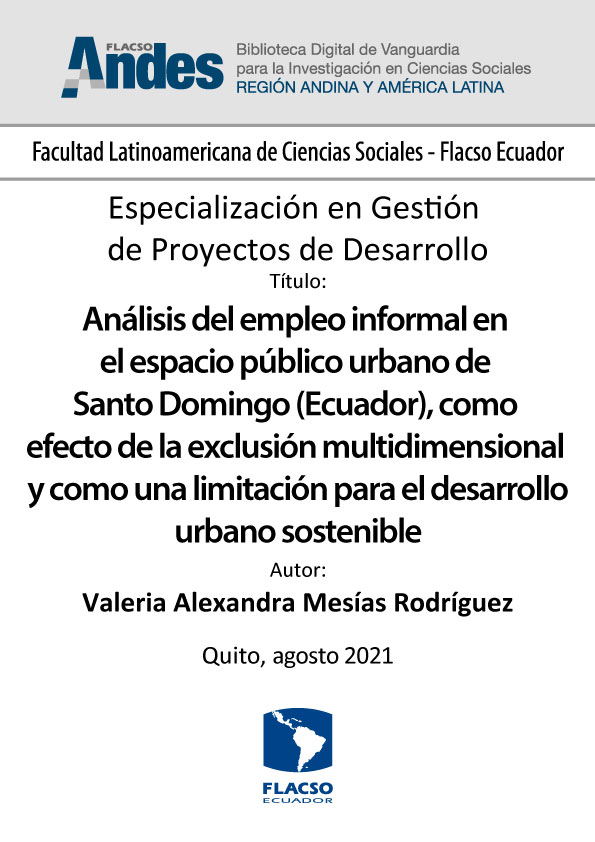 FLACSO Andes

Biblioteca Digital de Vanguardia para la Investigación en Ciencias Sociales
REGIÓN ANDINA Y AMÉRICA LATINA

Facultad Latinoamericana de Ciencias Sociales - Flacso Ecuador

Especialización en Gestión de Proyectos de Desarrollo

Título:

Análisis del empleo informal en el espacio público urbano de Santo Domingo (Ecuador), como efecto de la exclusión multidimensional y como una limitación para el desarrollo urbano sostenible

Autor:

Valeria Alexandra Mesías Rodríguez

Quito, agosto 2021

FLACSO
ECUADOR